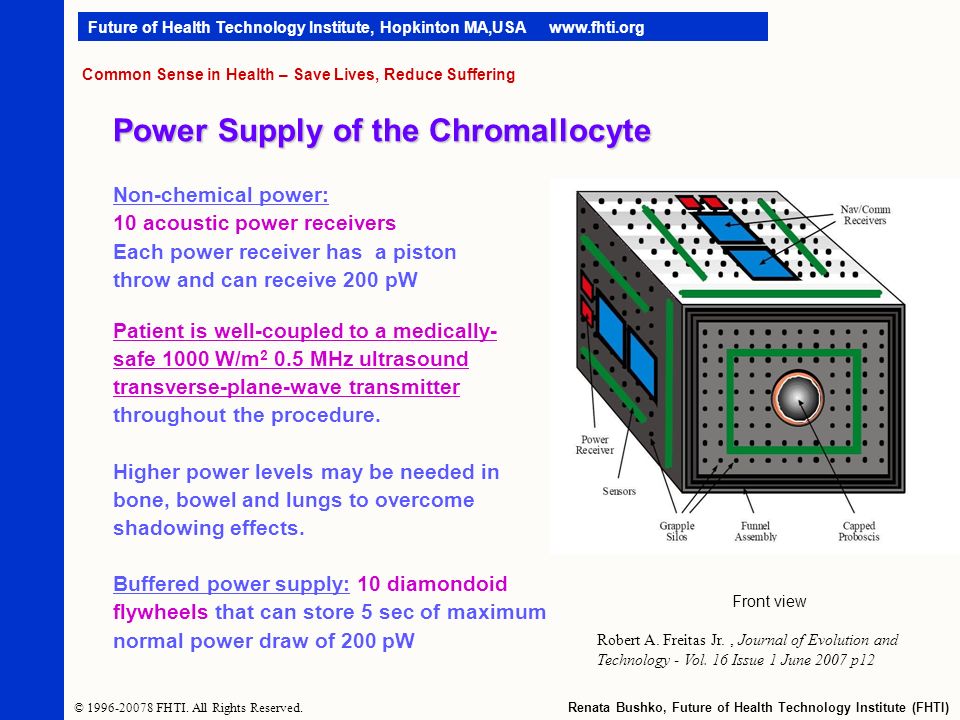 Future of Health Technology Institute, Hopkinton MA,USA www.fhti.org

Common Sense in Health – Save Lives, Reduce Suffering

Power Supply of the Chromallocyte

Non-chemical power:
10 acoustic power receivers
Each power receiver has a piston throw and can receive 200 pW

Patient is well-coupled to a medically-safe 1000 W/m$^2$ 0.5 MHz ultrasound transverse-plane-wave transmitter throughout the procedure.

Higher power levels may be needed in bone, bowel and lungs to overcome shadowing effects.

Buffered power supply: 10 diamondoid flywheels that can store 5 sec of maximum normal power draw of 200 pW

Nav/Comm Receivers

Power Receiver

Sensors

Grapple Silos

Funnel Assembly

Capped Proboscis

Front view

Robert A. Freitas Jr. , Journal of Evolution and Technology - Vol. 16 Issue 1 June 2007 p12

© 1996-20078 FHTI. All Rights Reserved.

Renata Bushko, Future of Health Technology Institute (FHTI)